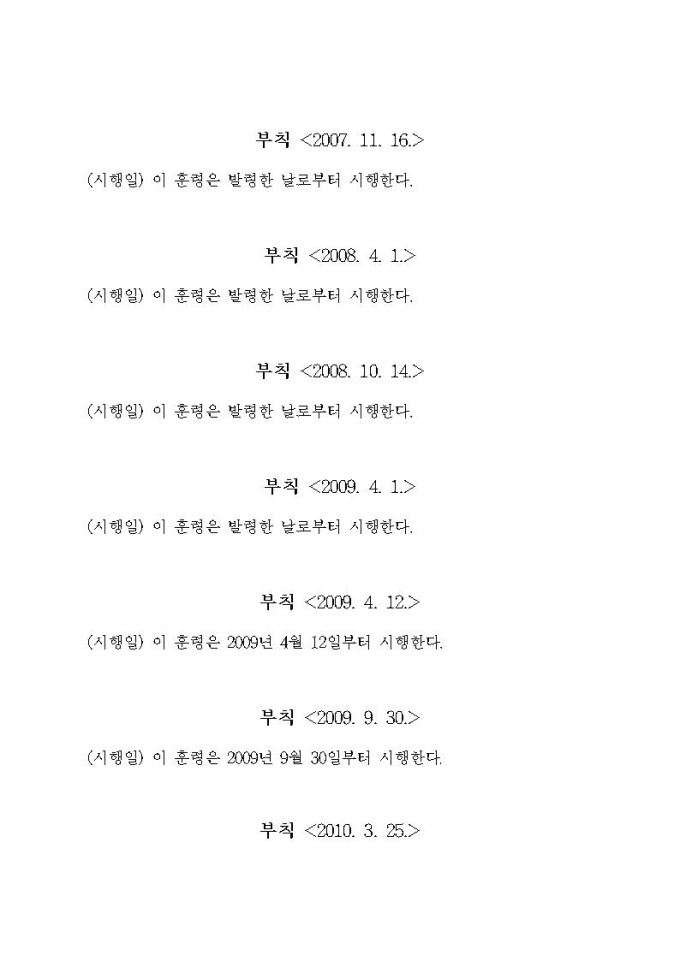 부칙 <2007. 11. 16.>

(시행일) 이 훈령은 발령한 날로부터 시행한다.

부칙 <2008. 4. 1.>

(시행일) 이 훈령은 발령한 날로부터 시행한다.

부칙 <2008. 10. 14.>

(시행일) 이 훈령은 발령한 날로부터 시행한다.

부칙 <2009. 4. 1.>

(시행일) 이 훈령은 발령한 날로부터 시행한다.

부칙 <2009. 4. 12.>

(시행일) 이 훈령은 2009년 4월 12일부터 시행한다.

부칙 <2009. 9. 30.>

(시행일) 이 훈령은 2009년 9월 30일부터 시행한다.

부칙 <2010. 3. 25.>